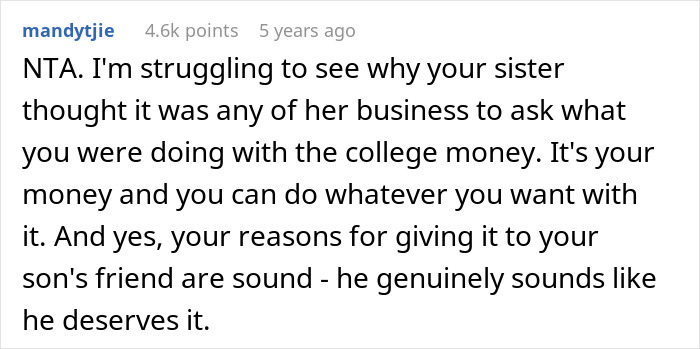 mandytjie 4.6k points 5 years ago

NTA. I'm struggling to see why your sister thought it was any of her business to ask what you were doing with the college money. It's your money and you can do whatever you want with it. And yes, your reasons for giving it to your son's friend are sound - he genuinely sounds like he deserves it.